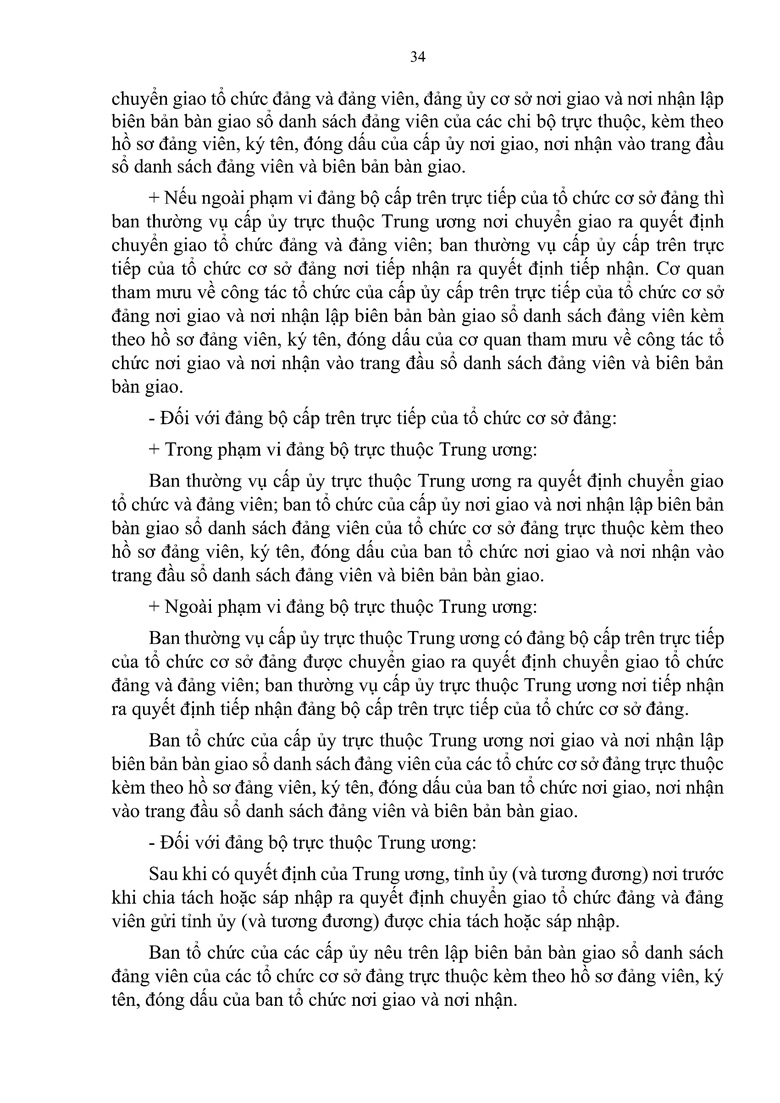 34

chuyển giao tổ chức đảng và đảng viên, đảng ủy cơ sở nơi giao và nơi nhận lập biên bản bàn giao sổ danh sách đảng viên của các chi bộ trực thuộc, kèm theo hồ sơ đảng viên, ký tên, đóng dấu của cấp ủy nơi giao, nơi nhận vào trang đầu sổ danh sách đảng viên và biên bản bàn giao.

+ Nếu ngoài phạm vi đảng bộ cấp trên trực tiếp của tổ chức cơ sở đảng thì ban thường vụ cấp ủy trực thuộc Trung ương nơi chuyển giao ra quyết định chuyển giao tổ chức đảng và đảng viên; ban thường vụ cấp ủy cấp trên trực tiếp của tổ chức cơ sở đảng nơi tiếp nhận ra quyết định tiếp nhận. Cơ quan tham mưu về công tác tổ chức của cấp ủy cấp trên trực tiếp của tổ chức cơ sở đảng nơi giao và nơi nhận lập biên bản bàn giao sổ danh sách đảng viên kèm theo hồ sơ đảng viên, ký tên, đóng dấu của cơ quan tham mưu về công tác tổ chức nơi giao và nơi nhận vào trang đầu sổ danh sách đảng viên và biên bản bàn giao.

- Đối với đảng bộ cấp trên trực tiếp của tổ chức cơ sở đảng:

+ Trong phạm vi đảng bộ trực thuộc Trung ương:

Ban thường vụ cấp ủy trực thuộc Trung ương ra quyết định chuyển giao tổ chức và đảng viên; ban tổ chức của cấp ủy nơi giao và nơi nhận lập biên bản bàn giao sổ danh sách đảng viên của tổ chức cơ sở đảng trực thuộc kèm theo hồ sơ đảng viên, ký tên, đóng dấu của ban tổ chức nơi giao và nơi nhận vào trang đầu sổ danh sách đảng viên và biên bản bàn giao.

+ Ngoài phạm vi đảng bộ trực thuộc Trung ương:

Ban thường vụ cấp ủy trực thuộc Trung ương có đảng bộ cấp trên trực tiếp của tổ chức cơ sở đảng được chuyển giao ra quyết định chuyển giao tổ chức đảng và đảng viên; ban thường vụ cấp ủy trực thuộc Trung ương nơi tiếp nhận ra quyết định tiếp nhận đảng bộ cấp trên trực tiếp của tổ chức cơ sở đảng.

Ban tổ chức của cấp ủy trực thuộc Trung ương nơi giao và nơi nhận lập biên bản bàn giao sổ danh sách đảng viên của các tổ chức cơ sở đảng trực thuộc kèm theo hồ sơ đảng viên, ký tên, đóng dấu của ban tổ chức nơi giao, nơi nhận vào trang đầu sổ danh sách đảng viên và biên bản bàn giao.

- Đối với đảng bộ trực thuộc Trung ương:

Sau khi có quyết định của Trung ương, tỉnh ủy (và tương đương) nơi trước khi chia tách hoặc sáp nhập ra quyết định chuyển giao tổ chức đảng và đảng viên gửi tỉnh ủy (và tương đương) được chia tách hoặc sáp nhập.

Ban tổ chức của các cấp ủy nêu trên lập biên bản bàn giao sổ danh sách đảng viên của các tổ chức cơ sở đảng trực thuộc kèm theo hồ sơ đảng viên, ký tên, đóng dấu của ban tổ chức nơi giao và nơi nhận.